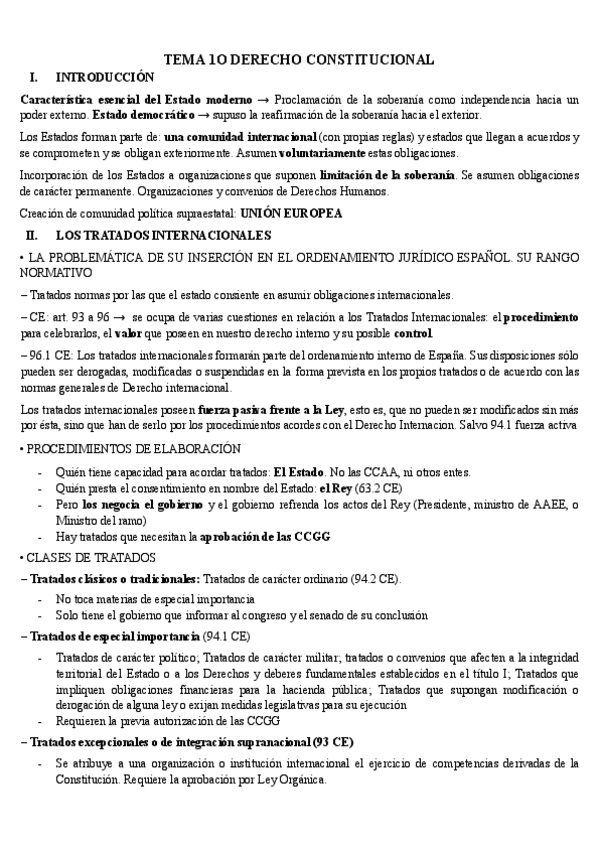 TEMA 1O DERECHO CONSTITUCIONAL

I. INTRODUCCIÓN

Característica esencial del Estado moderno → Proclamación de la soberanía como independencia hacia un poder externo. Estado democrático → supuso la reafirmación de la soberanía hacia el exterior.

Los Estados forman parte de: una comunidad internacional (con propias reglas) y estados que llegan a acuerdos y se comprometen y se obligan exteriormente. Asumen voluntariamente estas obligaciones.

Incorporación de los Estados a organizaciones que suponen limitación de la soberanía. Se asumen obligaciones de carácter permanente. Organizaciones y convenios de Derechos Humanos.

Creación de comunidad política supraestatal: UNIÓN EUROPEA

II. LOS TRATADOS INTERNACIONALES

• LA PROBLEMÁTICA DE SU INSERCIÓN EN EL ORDENAMIENTO JURÍDICO ESPAÑOL. SU RANGO NORMATIVO

– Tratados normas por las que el estado consiente en asumir obligaciones internacionales.

– CE: art. 93 a 96 → se ocupa de varias cuestiones en relación a los Tratados Internacionales: el procedimiento para celebrarlos, el valor que poseen en nuestro derecho interno y su posible control.

– 96.1 CE: Los tratados internacionales formarán parte del ordenamiento interno de España. Sus disposiciones sólo pueden ser derogadas, modificadas o suspendidas en la forma prevista en los propios tratados o de acuerdo con las normas generales de Derecho internacional.

Los tratados internacionales poseen fuerza pasiva frente a la Ley, esto es, que no pueden ser modificados sin más por ésta, sino que han de serlo por los procedimientos acordes con el Derecho Internacion. Salvo 94.1 fuerza activa

• PROCEDIMIENTOS DE ELABORACIÓN

- Quién tiene capacidad para acordar tratados: El Estado. No las CCAA, ni otros entes.
- Quién presta el consentimiento en nombre del Estado: el Rey (63.2 CE)
- Pero los negocia el gobierno y el gobierno refrenda los actos del Rey (Presidente, ministro de AAEE, o Ministro del ramo)
- Hay tratados que necesitan la aprobación de las CCGG

• CLASES DE TRATADOS

– Tratados clásicos o tradicionales: Tratados de carácter ordinario (94.2 CE).

- No toca materias de especial importancia
- Solo tiene el gobierno que informar al congreso y el senado de su conclusión

– Tratados de especial importancia (94.1 CE)

- Tratados de carácter político; Tratados de carácter militar; tratados o convenios que afecten a la integridad territorial del Estado o a los Derechos y deberes fundamentales establecidos en el título I; Tratados que impliquen obligaciones financieras para la hacienda pública; Tratados que supongan modificación o derogación de alguna ley o exijan medidas legislativas para su ejecución
- Requieren la previa autorización de las CCGG

– Tratados excepcionales o de integración supranacional (93 CE)

- Se atribuye a una organización o institución internacional el ejercicio de competencias derivadas de la Constitución. Requiere la aprobación por Ley Orgánica.